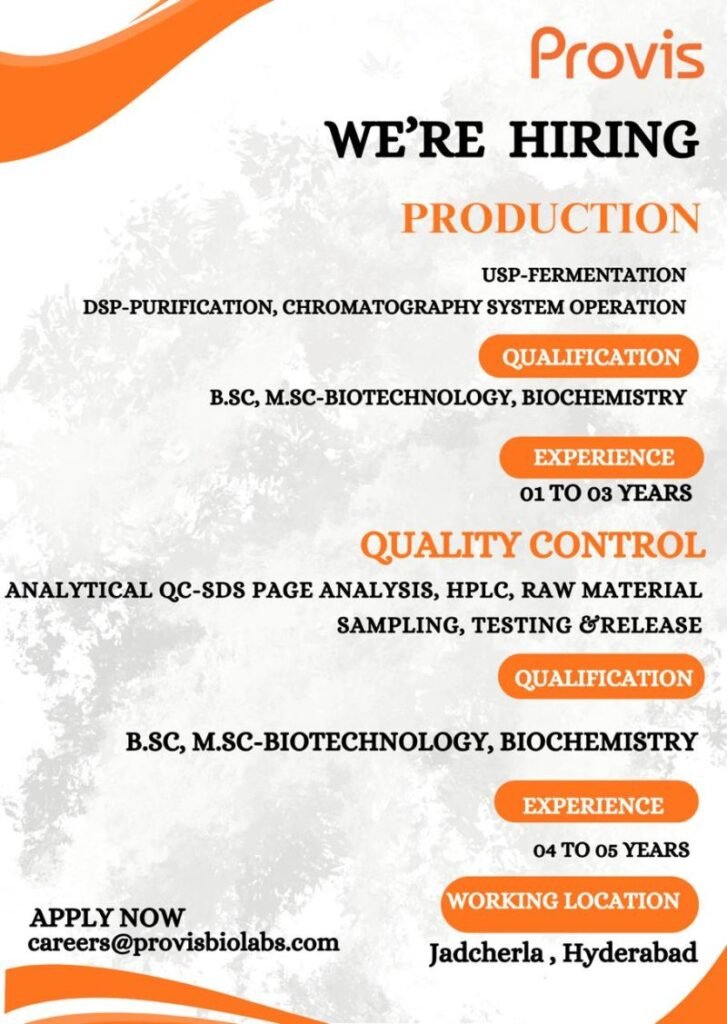 Provis

WE'RE HIRING

PRODUCTION

USP-FERMENTATION

DSP-PURIFICATION, CHROMATOGRAPHY SYSTEM OPERATION

QUALIFICATION

B.SC, M.SC-BIOTECHNOLOGY, BIOCHEMISTRY

EXPERIENCE

01 TO 03 YEARS

QUALITY CONTROL

ANALYTICAL QC-SDS PAGE ANALYSIS, HPLC, RAW MATERIAL SAMPLING, TESTING &RELEASE

QUALIFICATION

B.SC, M.SC-BIOTECHNOLOGY, BIOCHEMISTRY

EXPERIENCE

04 TO 05 YEARS

WORKING LOCATION

Jadcherla , Hyderabad

APPLY NOW
careers@provisbiolabs.com